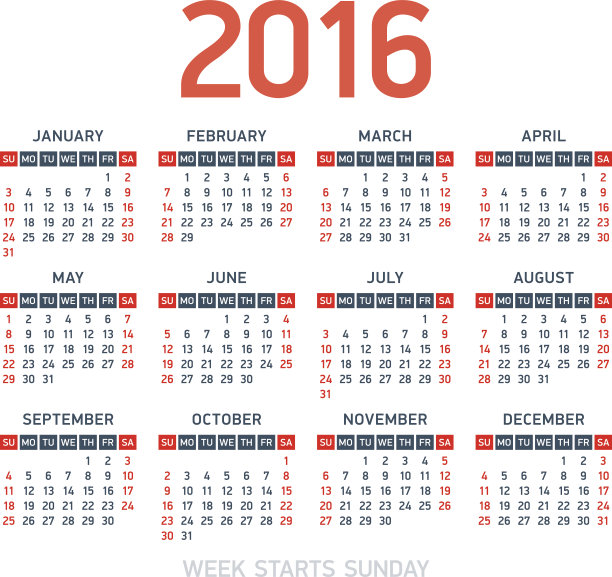 2016

JANUARY
| SU | MO | TU | WE | TH | FR | SA |
|---|---|---|---|---|---|---|
| | | | | | 1 | 2 |
| 3 | 4 | 5 | 6 | 7 | 8 | 9 |
| 10 | 11 | 12 | 13 | 14 | 15 | 16 |
| 17 | 18 | 19 | 20 | 21 | 22 | 23 |
| 24 | 25 | 26 | 27 | 28 | 29 | 30 |
| 31 | | | | | | |

FEBRUARY
| SU | MO | TU | WE | TH | FR | SA |
|---|---|---|---|---|---|---|
| | 1 | 2 | 3 | 4 | 5 | 6 |
| 7 | 8 | 9 | 10 | 11 | 12 | 13 |
| 14 | 15 | 16 | 17 | 18 | 19 | 20 |
| 21 | 22 | 23 | 24 | 25 | 26 | 27 |
| 28 | 29 | | | | | |

MARCH
| SU | MO | TU | WE | TH | FR | SA |
|---|---|---|---|---|---|---|
| | | 1 | 2 | 3 | 4 | 5 |
| 6 | 7 | 8 | 9 | 10 | 11 | 12 |
| 13 | 14 | 15 | 16 | 17 | 18 | 19 |
| 20 | 21 | 22 | 23 | 24 | 25 | 26 |
| 27 | 28 | 29 | 30 | 31 | | |

APRIL
| SU | MO | TU | WE | TH | FR | SA |
|---|---|---|---|---|---|---|
| | | | | | 1 | 2 |
| 3 | 4 | 5 | 6 | 7 | 8 | 9 |
| 10 | 11 | 12 | 13 | 14 | 15 | 16 |
| 17 | 18 | 19 | 20 | 21 | 22 | 23 |
| 24 | 25 | 26 | 27 | 28 | 29 | 30 |

MAY
| SU | MO | TU | WE | TH | FR | SA |
|---|---|---|---|---|---|---|
| 1 | 2 | 3 | 4 | 5 | 6 | 7 |
| 8 | 9 | 10 | 11 | 12 | 13 | 14 |
| 15 | 16 | 17 | 18 | 19 | 20 | 21 |
| 22 | 23 | 24 | 25 | 26 | 27 | 28 |
| 29 | 30 | 31 | | | | |

JUNE
| SU | MO | TU | WE | TH | FR | SA |
|---|---|---|---|---|---|---|
| | | | 1 | 2 | 3 | 4 |
| 5 | 6 | 7 | 8 | 9 | 10 | 11 |
| 12 | 13 | 14 | 15 | 16 | 17 | 18 |
| 19 | 20 | 21 | 22 | 23 | 24 | 25 |
| 26 | 27 | 28 | 29 | 30 | | |

JULY
| SU | MO | TU | WE | TH | FR | SA |
|---|---|---|---|---|---|---|
| | | | | | 1 | 2 |
| 3 | 4 | 5 | 6 | 7 | 8 | 9 |
| 10 | 11 | 12 | 13 | 14 | 15 | 16 |
| 17 | 18 | 19 | 20 | 21 | 22 | 23 |
| 24 | 25 | 26 | 27 | 28 | 29 | 30 |
| 31 | | | | | | |

AUGUST
| SU | MO | TU | WE | TH | FR | SA |
|---|---|---|---|---|---|---|
| | 1 | 2 | 3 | 4 | 5 | 6 |
| 7 | 8 | 9 | 10 | 11 | 12 | 13 |
| 14 | 15 | 16 | 17 | 18 | 19 | 20 |
| 21 | 22 | 23 | 24 | 25 | 26 | 27 |
| 28 | 29 | 30 | 31 | | | |

SEPTEMBER
| SU | MO | TU | WE | TH | FR | SA |
|---|---|---|---|---|---|---|
| | | | | 1 | 2 | 3 |
| 4 | 5 | 6 | 7 | 8 | 9 | 10 |
| 11 | 12 | 13 | 14 | 15 | 16 | 17 |
| 18 | 19 | 20 | 21 | 22 | 23 | 24 |
| 25 | 26 | 27 | 28 | 29 | 30 | |

OCTOBER
| SU | MO | TU | WE | TH | FR | SA |
|---|---|---|---|---|---|---|
| | | | | | | 1 |
| 2 | 3 | 4 | 5 | 6 | 7 | 8 |
| 9 | 10 | 11 | 12 | 13 | 14 | 15 |
| 16 | 17 | 18 | 19 | 20 | 21 | 22 |
| 23 | 24 | 25 | 26 | 27 | 28 | 29 |
| 30 | 31 | | | | | |

NOVEMBER
| SU | MO | TU | WE | TH | FR | SA |
|---|---|---|---|---|---|---|
| | | 1 | 2 | 3 | 4 | 5 |
| 6 | 7 | 8 | 9 | 10 | 11 | 12 |
| 13 | 14 | 15 | 16 | 17 | 18 | 19 |
| 20 | 21 | 22 | 23 | 24 | 25 | 26 |
| 27 | 28 | 29 | 30 | | | |

DECEMBER
| SU | MO | TU | WE | TH | FR | SA |
|---|---|---|---|---|---|---|
| | | | | 1 | 2 | 3 |
| 4 | 5 | 6 | 7 | 8 | 9 | 10 |
| 11 | 12 | 13 | 14 | 15 | 16 | 17 |
| 18 | 19 | 20 | 21 | 22 | 23 | 24 |
| 25 | 26 | 27 | 28 | 29 | 30 | 31 |

WEEK STARTS SUNDAY